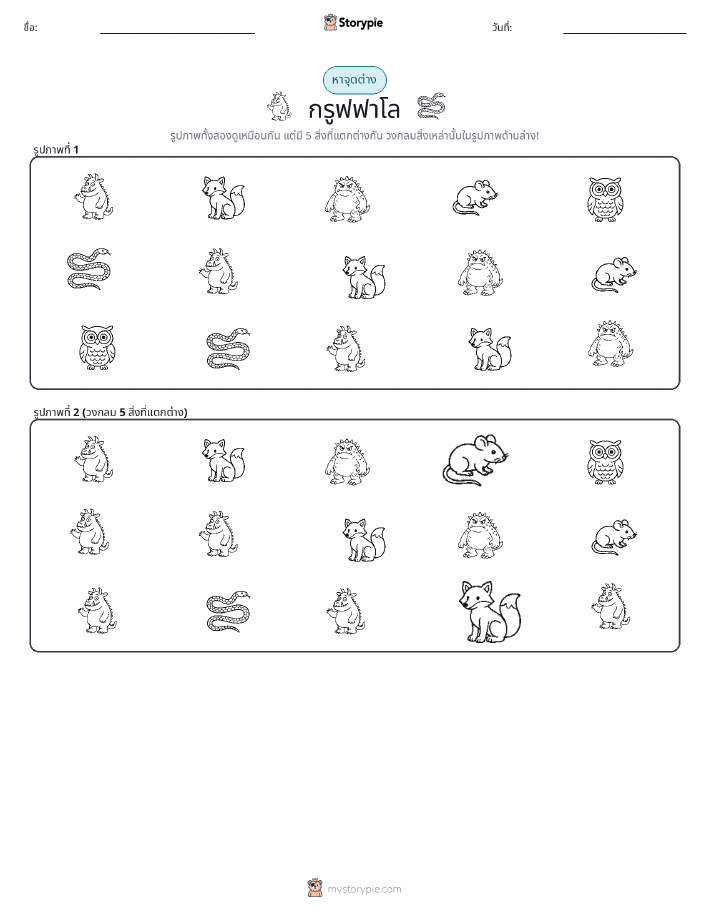 ชื่อ: ____ Storypie วันที่: ____

หาจุดต่าง

กรูฟฟาโล

รูปภาพทั้งสองดูเหมือนกัน แต่มี 5 สิ่งที่แตกต่างกัน วงกลมสิ่งเหล่านั้นในรูปภาพด้านล่าง!

รูปภาพที่ 1

รูปภาพที่ 2 (วงกลม 5 สิ่งที่แตกต่าง)

mystorypie.com